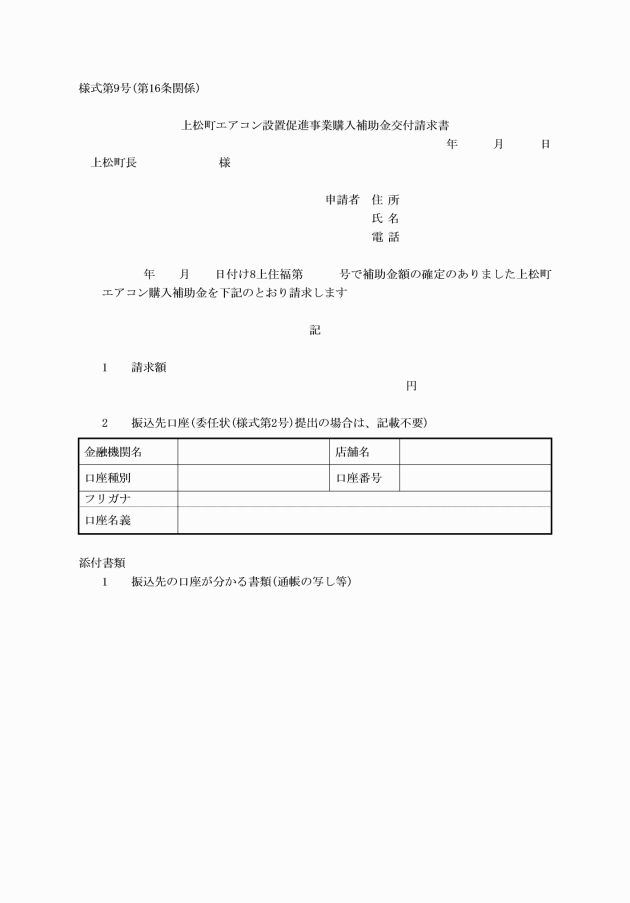 様式第9号(第16条関係)

上松町エアコン設置促進事業購入補助金交付請求書

年　月　日

上松町長　　　様

申請者　住 所
氏 名
電 話

年　月　日付け8上住福第　号で補助金額の確定のありました上松町エアコン購入補助金を下記のとおり請求します

記

1　請求額

円

2　振込先口座(委任状(様式第2号)提出の場合は、記載不要)

| 金融機関名 | | 店舗名 | |
|---|---|---|---|
| 口座種別 | | 口座番号 | |
| フリガナ | | | |
| 口座名義 | | | |

添付書類

1　振込先の口座が分かる書類(通帳の写し等)